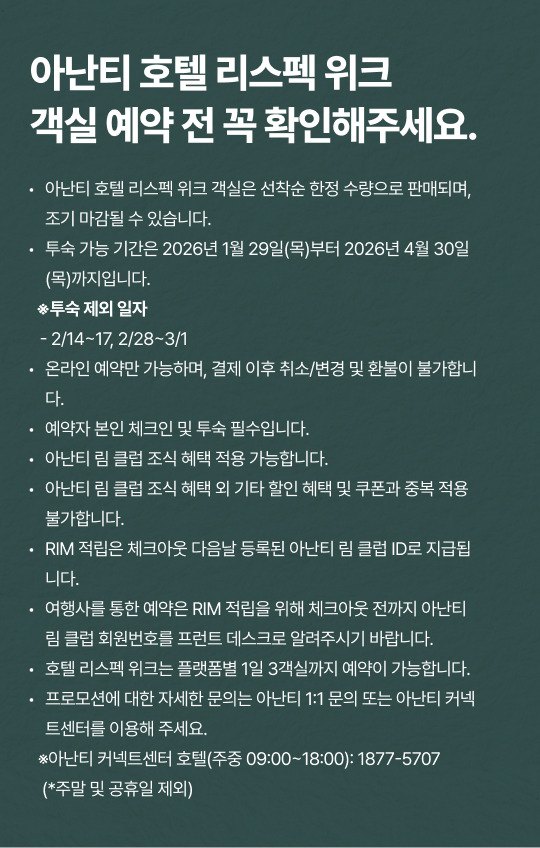 아난티 호텔 리스펙 위크
객실 예약 전 꼭 확인해주세요.

• 아난티 호텔 리스펙 위크 객실은 선착순 한정 수량으로 판매되며, 조기 마감될 수 있습니다.
• 투숙 가능 기간은 2026년 1월 29일(목)부터 2026년 4월 30일(목)까지입니다.
※투숙 제외 일자
- 2/14~17, 2/28~3/1
• 온라인 예약만 가능하며, 결제 이후 취소/변경 및 환불이 불가합니다.
• 예약자 본인 체크인 및 투숙 필수입니다.
• 아난티 림 클럽 조식 혜택 적용 가능합니다.
• 아난티 림 클럽 조식 혜택 외 기타 할인 혜택 및 쿠폰과 중복 적용 불가합니다.
• RIM 적립은 체크아웃 다음날 등록된 아난티 림 클럽 ID로 지급됩니다.
• 여행사를 통한 예약은 RIM 적립을 위해 체크아웃 전까지 아난티 림 클럽 회원번호를 프런트 데스크로 알려주시기 바랍니다.
• 호텔 리스펙 위크는 플랫폼별 1일 3객실까지 예약이 가능합니다.
• 프로모션에 대한 자세한 문의는 아난티 1:1 문의 또는 아난티 커넥트센터를 이용해 주세요.
※아난티 커넥트센터 호텔(주중 09:00~18:00): 1877-5707
(*주말 및 공휴일 제외)